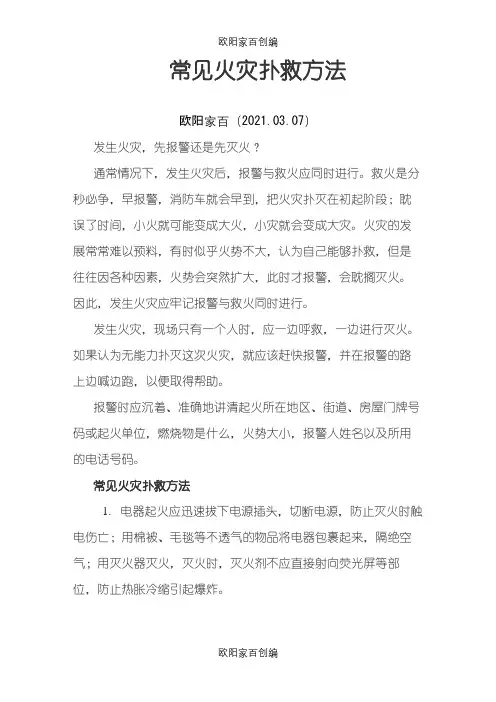 欧阳家百创编

常见火灾扑救方法

欧阳家百（2021.03.07）

发生火灾，先报警还是先灭火？

通常情况下，发生火灾后，报警与救火应同时进行。救火是分秒必争，早报警，消防车就会早到，把火灾扑灭在初起阶段；耽误了时间，小火就可能变成大火，小灾就会变成大灾。火灾的发展常常难以预料，有时似乎火势不大，认为自己能够扑救，但是往往因各种因素，火势会突然扩大，此时才报警，会耽搁灭火。因此，发生火灾应牢记报警与救火同时进行。

发生火灾，现场只有一个人时，应一边呼救，一边进行灭火。如果认为无能力扑灭这次火灾，就应该赶快报警，并在报警的路上边喊边跑，以便取得帮助。

报警时应沉着、准确地讲清起火所在地区、街道、房屋门牌号码或起火单位，燃烧物是什么，火势大小，报警人姓名以及所用的电话号码。

常见火灾扑救方法

1. 电器起火应迅速拔下电源插头，切断电源，防止灭火时触电伤亡；用棉被、毛毯等不透气的物品将电器包裹起来，隔绝空气；用灭火器灭火，灭火时，灭火剂不应直接射向荧光屏等部位，防止热胀冷缩引起爆炸。

欧阳家百创编